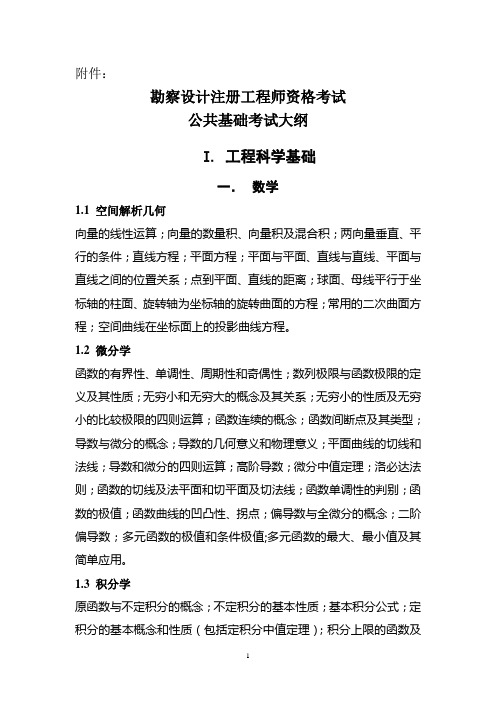 附件：

勘察设计注册工程师资格考试
公共基础考试大纲

I. 工程科学基础

一. 数学

1.1 空间解析几何

向量的线性运算；向量的数量积、向量积及混合积；两向量垂直、平行的条件；直线方程；平面方程；平面与平面、直线与直线、平面与直线之间的位置关系；点到平面、直线的距离；球面、母线平行于坐标轴的柱面、旋转轴为坐标轴的旋转曲面的方程；常用的二次曲面方程；空间曲线在坐标面上的投影曲线方程。

1.2 微分学

函数的有界性、单调性、周期性和奇偶性；数列极限与函数极限的定义及其性质；无穷小和无穷大的概念及其关系；无穷小的性质及无穷小的比较极限的四则运算；函数连续的概念；函数间断点及其类型；导数与微分的概念；导数的几何意义和物理意义；平面曲线的切线和法线；导数和微分的四则运算；高阶导数；微分中值定理；洛必达法则；函数的切线及法平面和切平面及切法线；函数单调性的判别；函数的极值；函数曲线的凹凸性、拐点；偏导数与全微分的概念；二阶偏导数；多元函数的极值和条件极值;多元函数的最大、最小值及其简单应用。

1.3 积分学

原函数与不定积分的概念；不定积分的基本性质；基本积分公式；定积分的基本概念和性质（包括定积分中值定理）；积分上限的函数及

1